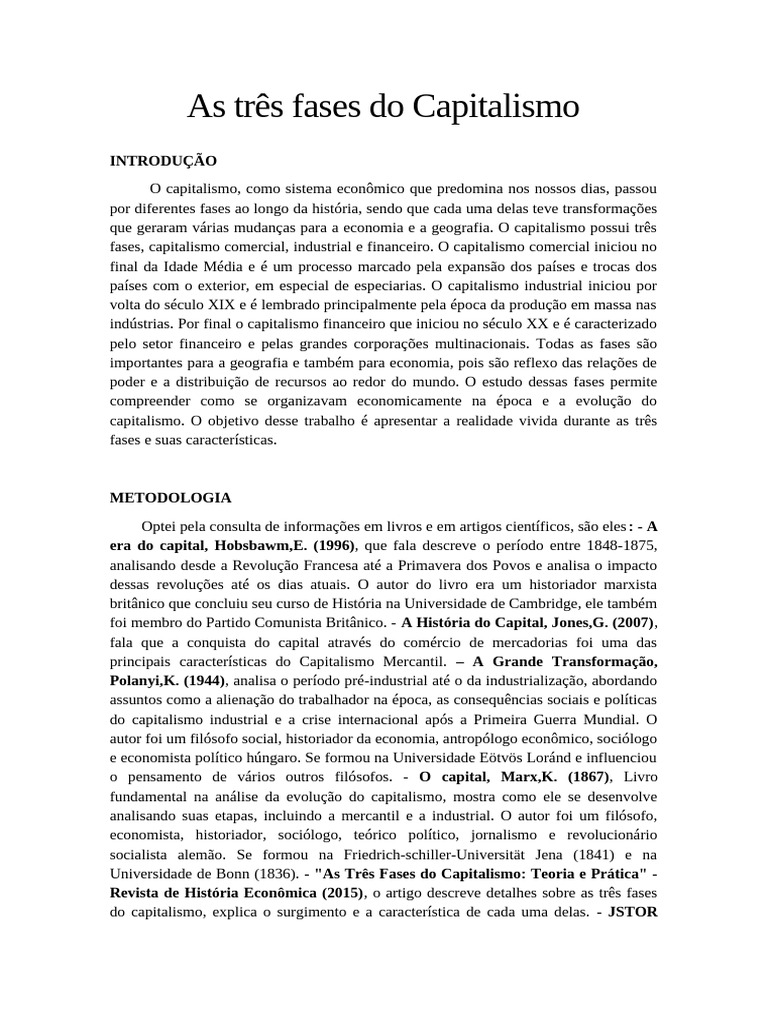 As três fases do Capitalismo

INTRODUÇÃO

O capitalismo, como sistema econômico que predomina nos nossos dias, passou por diferentes fases ao longo da história, sendo que cada uma delas teve transformações que geraram várias mudanças para a economia e a geografia. O capitalismo possui três fases, capitalismo comercial, industrial e financeiro. O capitalismo comercial iniciou no final da Idade Média e é um processo marcado pela expansão dos países e trocas dos países com o exterior, em especial de especiarias. O capitalismo industrial iniciou por volta do século XIX e é lembrado principalmente pela época da produção em massa nas indústrias. Por final o capitalismo financeiro que iniciou no século XX e é caracterizado pelo setor financeiro e pelas grandes corporações multinacionais. Todas as fases são importantes para a geografia e também para economia, pois são reflexo das relações de poder e a distribuição de recursos ao redor do mundo. O estudo dessas fases permite compreender como se organizavam economicamente na época e a evolução do capitalismo. O objetivo desse trabalho é apresentar a realidade vivida durante as três fases e suas características.

METODOLOGIA

Optei pela consulta de informações em livros e em artigos científicos, são eles: - A era do capital, Hobsbawm,E. (1996), que fala descreve o período entre 1848-1875, analisando desde a Revolução Francesa até a Primavera dos Povos e analisa o impacto dessas revoluções até os dias atuais. O autor do livro era um historiador marxista britânico que concluiu seu curso de História na Universidade de Cambridge, ele também foi membro do Partido Comunista Britânico. - A História do Capital, Jones,G. (2007), fala que a conquista do capital através do comércio de mercadorias foi uma das principais características do Capitalismo Mercantil. – A Grande Transformação, Polanyi,K. (1944), analisa o período pré-industrial até o da industrialização, abordando assuntos como a alienação do trabalhador na época, as consequências sociais e políticas do capitalismo industrial e a crise internacional após a Primeira Guerra Mundial. O autor foi um filósofo social, historiador da economia, antropólogo econômico, sociólogo e economista político húngaro. Se formou na Universidade Eötvös Loránd e influenciou o pensamento de vários outros filósofos. - O capital, Marx,K. (1867), Livro fundamental na análise da evolução do capitalismo, mostra como ele se desenvolve analisando suas etapas, incluindo a mercantil e a industrial. O autor foi um filósofo, economista, historiador, sociólogo, teórico político, jornalismo e revolucionário socialista alemão. Se formou na Friedrich-schiller-Universität Jena (1841) e na Universidade de Bonn (1836). - "As Três Fases do Capitalismo: Teoria e Prática" - Revista de História Econômica (2015), o artigo descreve detalhes sobre as três fases do capitalismo, explica o surgimento e a característica de cada uma delas. - JSTOR